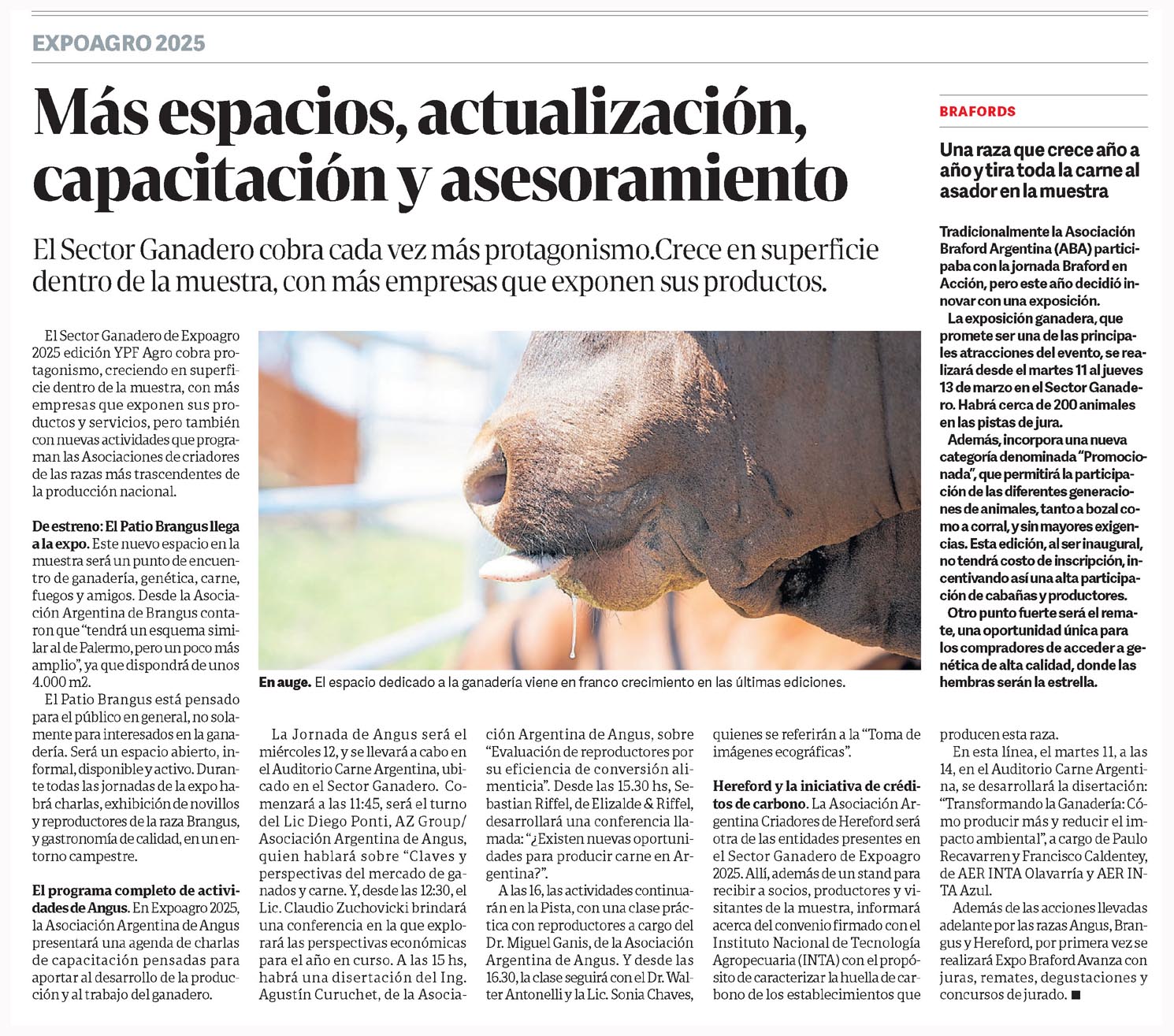 EXPOAGRO 2025

Más espacios, actualización, capacitación y asesoramiento

El Sector Ganadero cobra cada vez más protagonismo.Crece en superficie dentro de la muestra, con más empresas que exponen sus productos.

El Sector Ganadero de Expoagro 2025 edición YPF Agro cobra protagonismo, creciendo en superficie dentro de la muestra, con más empresas que exponen sus productos y servicios, pero también con nuevas actividades que programan las Asociaciones de criadores de las razas más trascendentes de la producción nacional.

De estreno: El Patio Brangus llega a la expo. Este nuevo espacio en la muestra será un punto de encuentro de ganadería, genética, carne, fuegos y amigos. Desde la Asociación Argentina de Brangus contaron que "tendrá un esquema similar al de Palermo, pero un poco más amplio", ya que dispondrá de unos 4.000 m2.

El Patio Brangus está pensado para el público en general, no solamente para interesados en la ganadería. Será un espacio abierto, informal, disponible y activo. Durante todas las jornadas de la expo habrá charlas, exhibición de novillos y reproductores de la raza Brangus, y gastronomía de calidad, en un entorno campestre.

El programa completo de actividades de Angus. En Expoagro 2025, la Asociación Argentina de Angus presentará una agenda de charlas de capacitación pensadas para aportar al desarrollo de la producción y al trabajo del ganadero.

En auge. El espacio dedicado a la ganadería viene en franco crecimiento en las últimas ediciones.

La Jornada de Angus será el miércoles 12, y se llevará a cabo en el Auditorio Carne Argentina, ubicado en el Sector Ganadero. Comenzará a las 11:45, será el turno del Lic Diego Ponti, AZ Group/ Asociación Argentina de Angus, quien hablará sobre "Claves y perspectivas del mercado de ganados y carne. Y, desde las 12:30, el Lic. Claudio Zuchovicki brindará una conferencia en la que explorará las perspectivas económicas para el año en curso. A las 15 hs, habrá una disertación del Ing. Agustín Curuchet, de la Asociación Argentina de Angus, sobre "Evaluación de reproductores por su eficiencia de conversión alimenticia". Desde las 15.30 hs, Sebastian Riffel, de Elizalde & Riffel, desarrollará una conferencia llamada: "¿Existen nuevas oportunidades para producir carne en Argentina?".

A las 16, las actividades continuarán en la Pista, con una clase práctica con reproductores a cargo del Dr. Miguel Ganis, de la Asociación Argentina de Angus. Y desde las 16.30, la clase seguirá con el Dr. Walter Antonelli y la Lic. Sonia Chaves, quienes se referirán a la "Toma de imágenes ecográficas".

Hereford y la iniciativa de créditos de carbono. La Asociación Argentina Criadores de Hereford será otra de las entidades presentes en el Sector Ganadero de Expoagro 2025. Allí, además de un stand para recibir a socios, productores y visitantes de la muestra, informará acerca del convenio firmado con el Instituto Nacional de Tecnología Agropecuaria (INTA) con el propósito de caracterizar la huella de carbono de los establecimientos que producen esta raza.

En esta línea, el martes 11, a las 14, en el Auditorio Carne Argentina, se desarrollará la disertación: "Transformando la Ganadería: Cómo producir más y reducir el impacto ambiental", a cargo de Paulo Recavarren y Francisco Caldentey, de AER INTA Olavarría y AER INTA Azul.

Además de las acciones llevadas adelante por las razas Angus, Brangus y Hereford, por primera vez se realizará Expo Braford Avanza con juras, remates, degustaciones y concursos de jurado. ■

BRAFORDS

Una raza que crece año a año y tira toda la carne al asador en la muestra

Tradicionalmente la Asociación Braford Argentina (ABA) participaba con la jornada Braford en Acción, pero este año decidió innovar con una exposición.

La exposición ganadera, que promete ser una de las principales atracciones del evento, se realizará desde el martes 11 al jueves 13 de marzo en el Sector Ganadero. Habrá cerca de 200 animales en las pistas de jura.

Además, incorpora una nueva categoría denominada "Promocionada", que permitirá la participación de las diferentes generaciones de animales, tanto a bozal como a corral, y sin mayores exigencias. Esta edición, al ser inaugural, no tendrá costo de inscripción, incentivando así una alta participación de cabañas y productores.

Otro punto fuerte será el remate, una oportunidad única para los compradores de acceder a genética de alta calidad, donde las hembras serán la estrella.